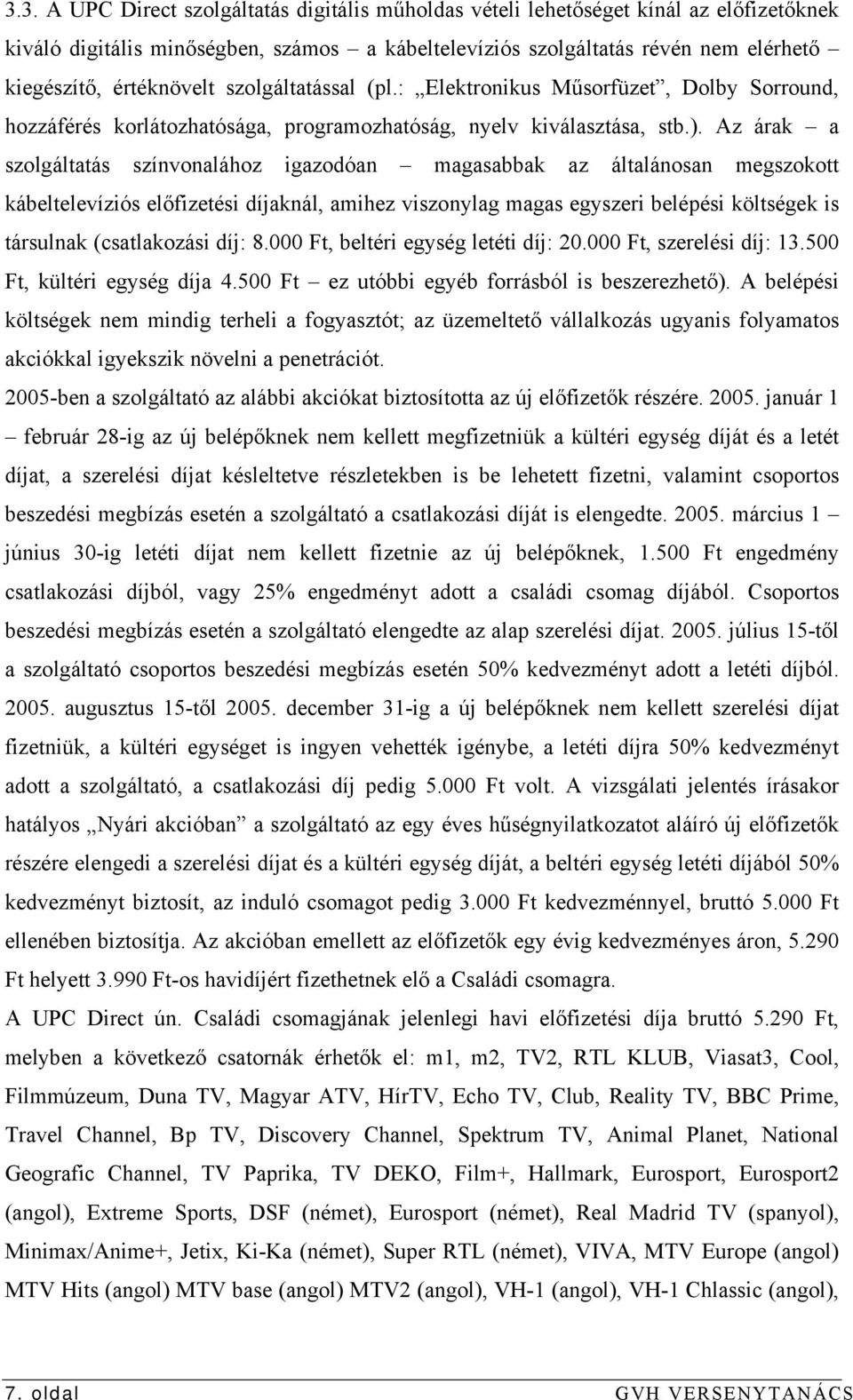 3.3. A UPC Direct szolgáltatás digitális műholdas vételi lehetőséget kínál az előfizetőknek kiváló digitális minőségben, számos – a kábeltelevíziós szolgáltatás révén nem elérhető – kiegészítő, értéknövelt szolgáltatással (pl.: „Elektronikus Műsorfüzet”, Dolby Sorround, hozzáférés korlátozhatósága, programozhatóság, nyelv kiválasztása, stb.). Az árak – a szolgáltatás színvonalához igazodóan – magasabbak az általánosan megszokott kábeltelevíziós előfizetési díjaknál, amihez viszonylag magas egyszeri belépési költségek is társulnak (csatlakozási díj: 8.000 Ft, beltéri egység letéti díj: 20.000 Ft, szerelési díj: 13.500 Ft, kültéri egység díja 4.500 Ft – ez utóbbi egyéb forrásból is beszerezhető). A belépési költségek nem mindig terheli a fogyasztót; az üzemeltető vállalkozás ugyanis folyamatos akciókkal igyekszik növelni a penetrációt.

2005-ben a szolgáltató az alábbi akciókat biztosította az új előfizetők részére. 2005. január 1 – február 28-ig az új belépőknek nem kellett megfizetniük a kültéri egység díját és a letét díjat, a szerelési díjat késleltetve részletekben is be lehetett fizetni, valamint csoportos beszedési megbízás esetén a szolgáltató a csatlakozási díját is elengedte. 2005. március 1 – június 30-ig letéti díjat nem kellett fizetnie az új belépőknek, 1.500 Ft engedmény csatlakozási díjból, vagy 25% engedményt adott a családi csomag díjából. Csoportos beszedési megbízás esetén a szolgáltató elengedte az alap szerelési díjat. 2005. július 15-től a szolgáltató csoportos beszedési megbízás esetén 50% kedvezményt adott a letéti díjból. 2005. augusztus 15-től 2005. december 31-ig a új belépőknek nem kellett szerelési díjat fizetniük, a kültéri egységet is ingyen vehették igénybe, a letéti díjra 50% kedvezményt adott a szolgáltató, a csatlakozási díj pedig 5.000 Ft volt. A vizsgálati jelentés írásakor hatályos „Nyári akcióban” a szolgáltató az egy éves hűségnyilatkozatot aláíró új előfizetők részére elengedi a szerelési díjat és a kültéri egység díját, a beltéri egység letéti díjából 50% kedvezményt biztosít, az induló csomagot pedig 3.000 Ft kedvezménnyel, bruttó 5.000 Ft ellenében biztosítja. Az akcióban emellett az előfizetők egy évig kedvezményes áron, 5.290 Ft helyett 3.990 Ft-os havidíjért fizethetnek elő a Családi csomagra.

A UPC Direct ún. Családi csomagjának jelenlegi havi előfizetési díja bruttó 5.290 Ft, melyben a következő csatornák érhetők el: m1, m2, TV2, RTL KLUB, Viasat3, Cool, Filmmúzeum, Duna TV, Magyar ATV, HírTV, Echo TV, Club, Reality TV, BBC Prime, Travel Channel, Bp TV, Discovery Channel, Spektrum TV, Animal Planet, National Geografic Channel, TV Paprika, TV DEKO, Film+, Hallmark, Eurosport, Eurosport2 (angol), Extreme Sports, DSF (német), Eurosport (német), Real Madrid TV (spanyol), Minimax/Anime+, Jetix, Ki-Ka (német), Super RTL (német), VIVA, MTV Europe (angol) MTV Hits (angol) MTV base (angol) MTV2 (angol), VH-1 (angol), VH-1 Chlassic (angol),

7. oldal GVH VERSENYTANÁCS